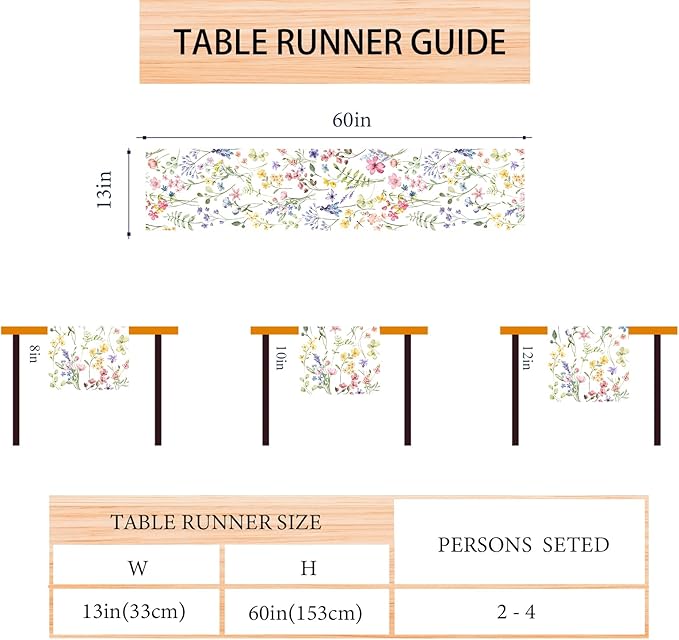 TABLE RUNNER GUIDE

60in

13in

8in

10in

12in

| TABLE RUNNER SIZE | | PERSONS SETED |
|---|---|---|
| W | H | |
| 13in(33cm) | 60in(153cm) | 2 - 4 |